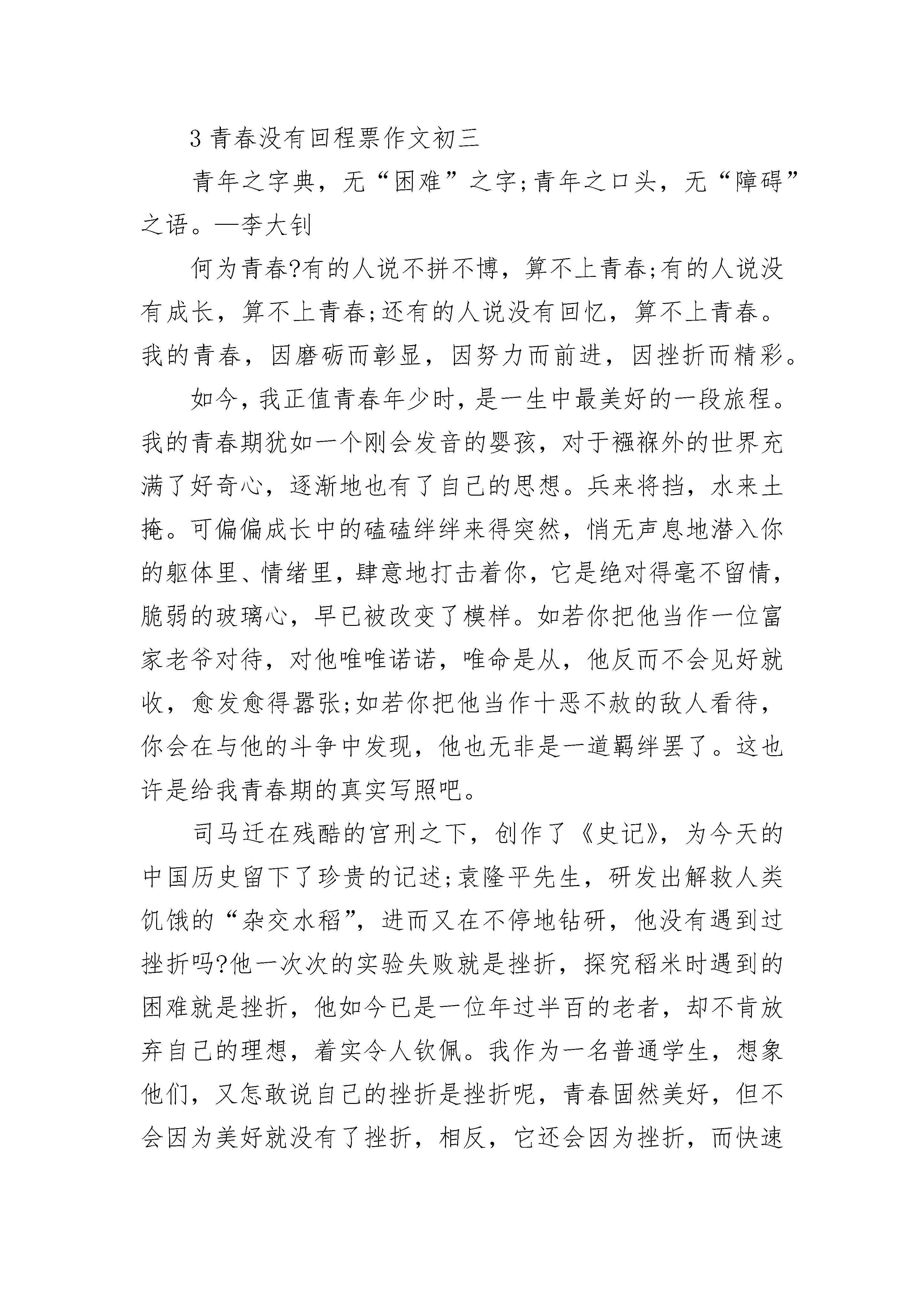 3 青春没有回程票作文初三

青年之字典，无“困难”之字;青年之口头，无“障碍”之语。—李大钊

何为青春?有的人说不拼不博，算不上青春;有的人说没有成长，算不上青春;还有的人说没有回忆，算不上青春。我的青春，因磨砺而彰显，因努力而前进，因挫折而精彩。

如今，我正值青春年少时，是一生中最美好的一段旅程。我的青春期犹如一个刚会发音的婴孩，对于襁褓外的世界充满了好奇心，逐渐地也有了自己的思想。兵来将挡，水来土掩。可偏偏成长中的磕磕绊绊来得突然，悄无声息地潜入你的躯体里、情绪里，肆意地打击着你，它是绝对得毫不留情，脆弱的玻璃心，早已被改变了模样。如若你把他当作一位富家老爷对待，对他唯唯诺诺，唯命是从，他反而不会见好就收，愈发愈得嚣张;如若你把他当作十恶不赦的敌人看待，你会在与他的斗争中发现，他也无非是一道羁绊罢了。这也许是给我青春期的真实写照吧。

司马迁在残酷的宫刑之下，创作了《史记》，为今天的中国历史留下了珍贵的记述;袁隆平先生，研发出解救人类饥饿的“杂交水稻”，进而又在不停地钻研，他没有遇到过挫折吗?他一次次的实验失败就是挫折，探究稻米时遇到的困难就是挫折，他如今已是一位年过半百的老者，却不肯放弃自己的理想，着实令人钦佩。我作为一名普通学生，想象他们，又怎敢说自己的挫折是挫折呢，青春固然美好，但不会因为美好就没有了挫折，相反，它还会因为挫折，而快速